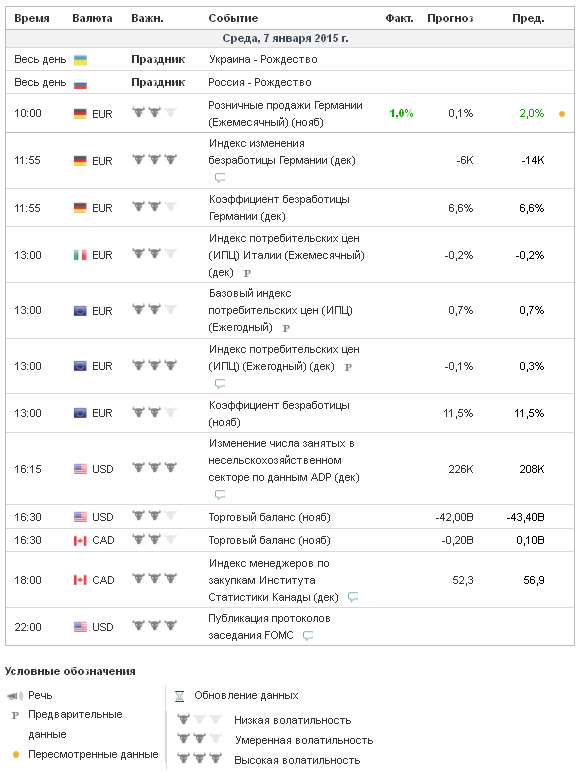 | Время | Валюта | Важн. | Событие | Факт. | Прогноз | Пред. |
|---|---|---|---|---|---|---|
| Среда, 7 января 2015 г. | | | | | | |
| Весь день | | Праздник | Украина - Рождество | | | |
| Весь день | | Праздник | Россия - Рождество | | | |
| 10:00 | EUR | | Розничные продажи Германии (Ежемесячный) (нояб) | 1,0% | 0,1% | 2,0% |
| 11:55 | EUR | | Индекс изменения безработицы Германии (дек) | | -6K | -14K |
| 11:55 | EUR | | Коэффициент безработицы Германии (дек) | | 6,6% | 6,6% |
| 13:00 | EUR | | Индекс потребительских цен (ИПЦ) Италии (Ежемесячный) (дек) P | | -0,2% | -0,2% |
| 13:00 | EUR | | Базовый индекс потребительских цен (ИПЦ) (Ежегодный) P | | 0,7% | 0,7% |
| 13:00 | EUR | | Индекс потребительских цен (ИПЦ) (Ежегодный) (дек) P | | -0,1% | 0,3% |
| 13:00 | EUR | | Коэффициент безработицы (нояб) | | 11,5% | 11,5% |
| 16:15 | USD | | Изменение числа занятых в несельскохозяйственном секторе по данным ADP (дек) | | 226K | 208K |
| 16:30 | USD | | Торговый баланс (нояб) | | -42,00B | -43,40B |
| 16:30 | CAD | | Торговый баланс (нояб) | | -0,20B | 0,10B |
| 18:00 | CAD | | Индекс менеджеров по закупкам Института Статистики Канады (дек) | | 52,3 | 56,9 |
| 22:00 | USD | | Публикация протоколов заседания FOMC | | | |

Условные обозначения

Речь
P Предварительные данные
Пересмотренные данные
Обновление данных
Низкая волатильность
Умеренная волатильность
Высокая волатильность